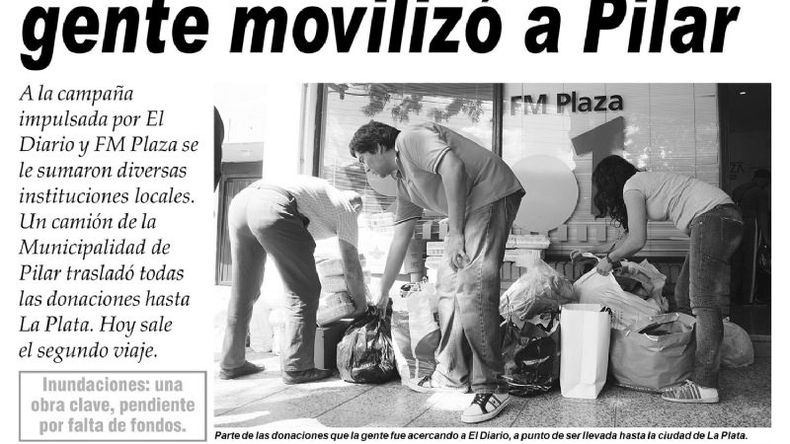 gente movilizó a Pilar

A la campaña impulsada por El Diario y FM Plaza se le sumaron diversas instituciones locales. Un camión de la Municipalidad de Pilar trasladó todas las donaciones hasta La Plata. Hoy sale el segundo viaje.

Inundaciones: una obra clave, pendiente por falta de fondos.

FM Plaza

Parte de las donaciones que la gente fue acercando a El Diario, a punto de ser llevada hasta la ciudad de La Plata.